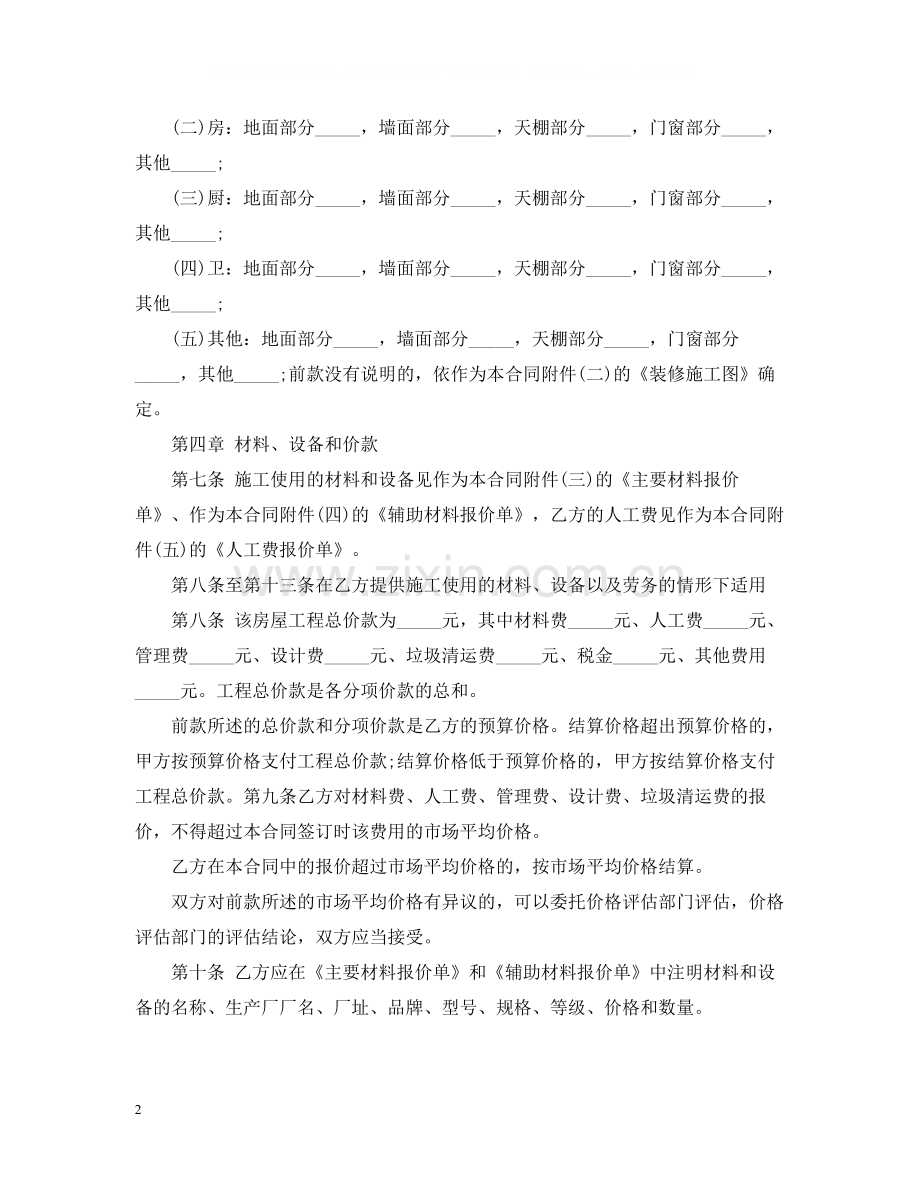 (二)房：地面部分____，墙面部分____，天棚部分____，门窗部分____，其他____;

(三)厨：地面部分____，墙面部分____，天棚部分____，门窗部分____，其他____;

(四)卫：地面部分____，墙面部分____，天棚部分____，门窗部分____，其他____;

(五)其他：地面部分____，墙面部分____，天棚部分____，门窗部分____，其他____;前款没有说明的，依作为本合同附件(二)的《装修施工图》确定。

第四章 材料、设备和价款

第七条 施工使用的材料和设备见作为本合同附件(三)的《主要材料报价单》、作为本合同附件(四)的《辅助材料报价单》，乙方的人工费见作为本合同附件(五)的《人工费报价单》。

第八条至第十三条在乙方提供施工使用的材料、设备以及劳务的情形下适用

第八条 该房屋工程总价款为____元，其中材料费____元、人工费____元、管理费____元、设计费____元、垃圾清运费____元、税金____元、其他费用____元。工程总价款是各分项价款的总和。

前款所述的总价款和分项价款是乙方的预算价格。结算价格超出预算价格的，甲方按预算价格支付工程总价款;结算价格低于预算价格的，甲方按结算价格支付工程总价款。第九条乙方对材料费、人工费、管理费、设计费、垃圾清运费的报价，不得超过本合同签订时该费用的市场平均价格。

乙方在本合同中的报价超过市场平均价格的，按市场平均价格结算。

双方对前款所述的市场平均价格有异议的，可以委托价格评估部门评估，价格评估部门的评估结论，双方应当接受。

第十条 乙方应在《主要材料报价单》和《辅助材料报价单》中注明材料和设备的名称、生产厂厂名、厂址、品牌、型号、规格、等级、价格和数量。

2

www.zixin.com.cn